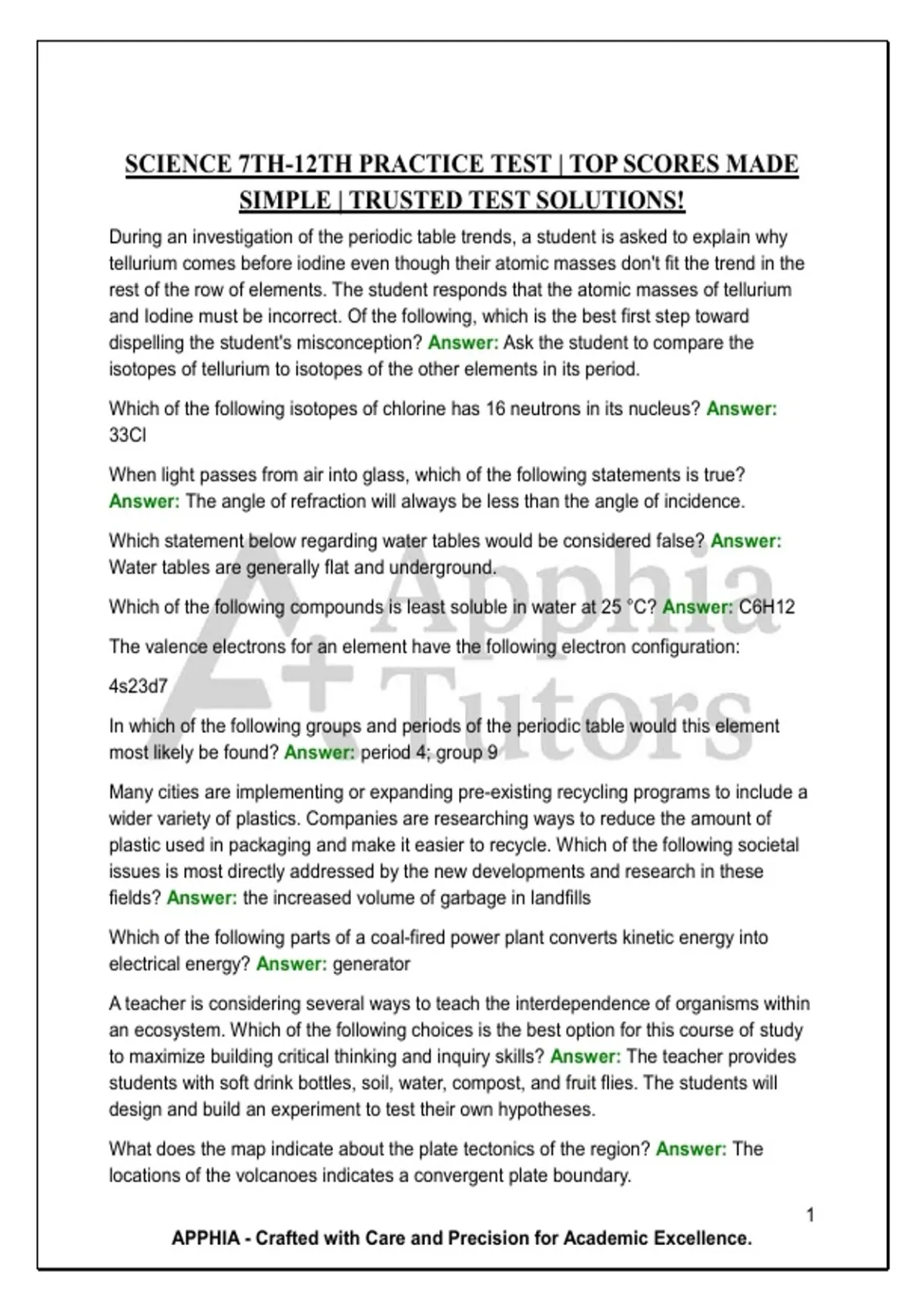 SCIENCE 7TH-12TH PRACTICE TEST | TOP SCORES MADE SIMPLE | TRUSTED TEST SOLUTIONS!

During an investigation of the periodic table trends, a student is asked to explain why tellurium comes before iodine even though their atomic masses don't fit the trend in the rest of the row of elements. The student responds that the atomic masses of tellurium and Iodine must be incorrect. Of the following, which is the best first step toward dispelling the student's misconception? Answer: Ask the student to compare the isotopes of tellurium to isotopes of the other elements in its period.

Which of the following isotopes of chlorine has 16 neutrons in its nucleus? Answer: 33Cl

When light passes from air into glass, which of the following statements is true? Answer: The angle of refraction will always be less than the angle of incidence.

Which statement below regarding water tables would be considered false? Answer: Water tables are generally flat and underground.

Which of the following compounds is least soluble in water at 25 °C? Answer: C6H12

The valence electrons for an element have the following electron configuration:

4s23d7

In which of the following groups and periods of the periodic table would this element most likely be found? Answer: period 4; group 9

Many cities are implementing or expanding pre-existing recycling programs to include a wider variety of plastics. Companies are researching ways to reduce the amount of plastic used in packaging and make it easier to recycle. Which of the following societal issues is most directly addressed by the new developments and research in these fields? Answer: the increased volume of garbage in landfills

Which of the following parts of a coal-fired power plant converts kinetic energy into electrical energy? Answer: generator

A teacher is considering several ways to teach the interdependence of organisms within an ecosystem. Which of the following choices is the best option for this course of study to maximize building critical thinking and inquiry skills? Answer: The teacher provides students with soft drink bottles, soil, water, compost, and fruit flies. The students will design and build an experiment to test their own hypotheses.

What does the map indicate about the plate tectonics of the region? Answer: The locations of the volcanoes indicates a convergent plate boundary.

1

APPHIA - Crafted with Care and Precision for Academic Excellence.

A+ Apphia Tutors